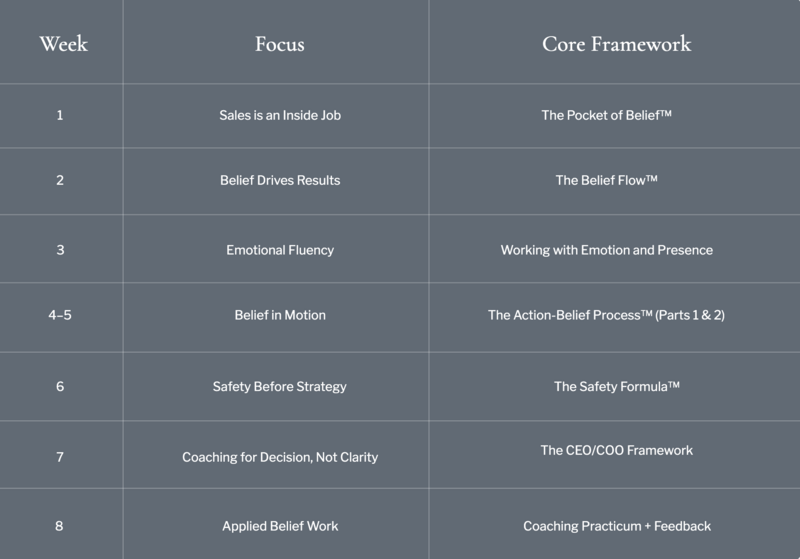 | Week | Focus | Core Framework |
|---|---|---|
| 1 | Sales is an Inside Job | The Pocket of Belief™ |
| 2 | Belief Drives Results | The Belief Flow™ |
| 3 | Emotional Fluency | Working with Emotion and Presence |
| 4–5 | Belief in Motion | The Action-Belief Process™ (Parts 1 & 2) |
| 6 | Safety Before Strategy | The Safety Formula™ |
| 7 | Coaching for Decision, Not Clarity | The CEO/COO Framework |
| 8 | Applied Belief Work | Coaching Practicum + Feedback |